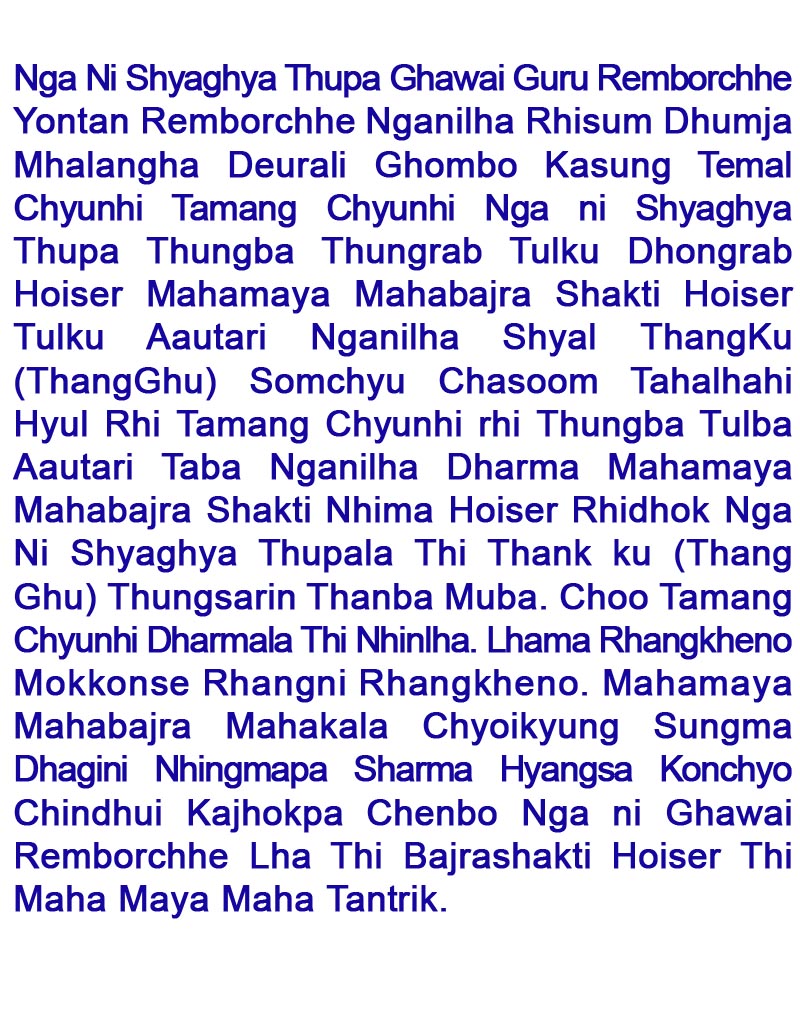 Nga Ni Shyaghya Thupa Ghawai Guru Remborchhe Yontan Remborchhe Nganilha Rhisum Dhumja Mhalangha Deurali Ghombo Kasung Temal Chyunhi Tamang Chyunhi Nga ni Shyaghya Thupa Thungba Thungrab Tulku Dhongrab Hoiser Mahamaya Mahabajra Shakti Hoiser Tulku Aautari Nganilha Shyal ThangKu (ThangGhu) Somchyu Chasoom Tahalhahi Hyul Rhi Tamang Chyunhi rhi Thungba Tulba Aautari Taba Nganilha Dharma Mahamaya Mahabajra Shakti Nhima Hoiser Rhidhok Nga Ni Shyaghya Thupala Thi Thank ku (Thang Ghu) Thungsarin Thanba Muba. Choo Tamang Chyunhi Dharmala Thi Nhinlha. Lhama Rhangkheno Mokkonse Rhangni Rhangkheno. Mahamaya Mahabajra Mahakala Chyoikyung Sungma Dhagini Nhingmapa Sharma Hyangsa Konchyo Chindhui Kajhokpa Chenbo Nga ni Ghawai Remborchhe Lha Thi Bajrashakti Hoiser Thi Maha Maya Maha Tantrik.